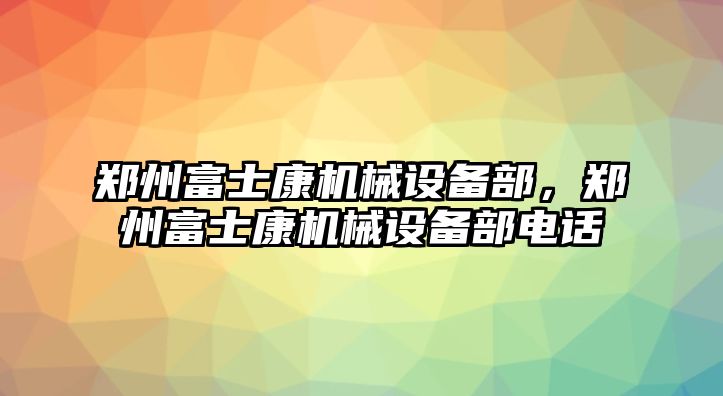 郑州富士康机械设备部，郑州富士康机械设备部电话